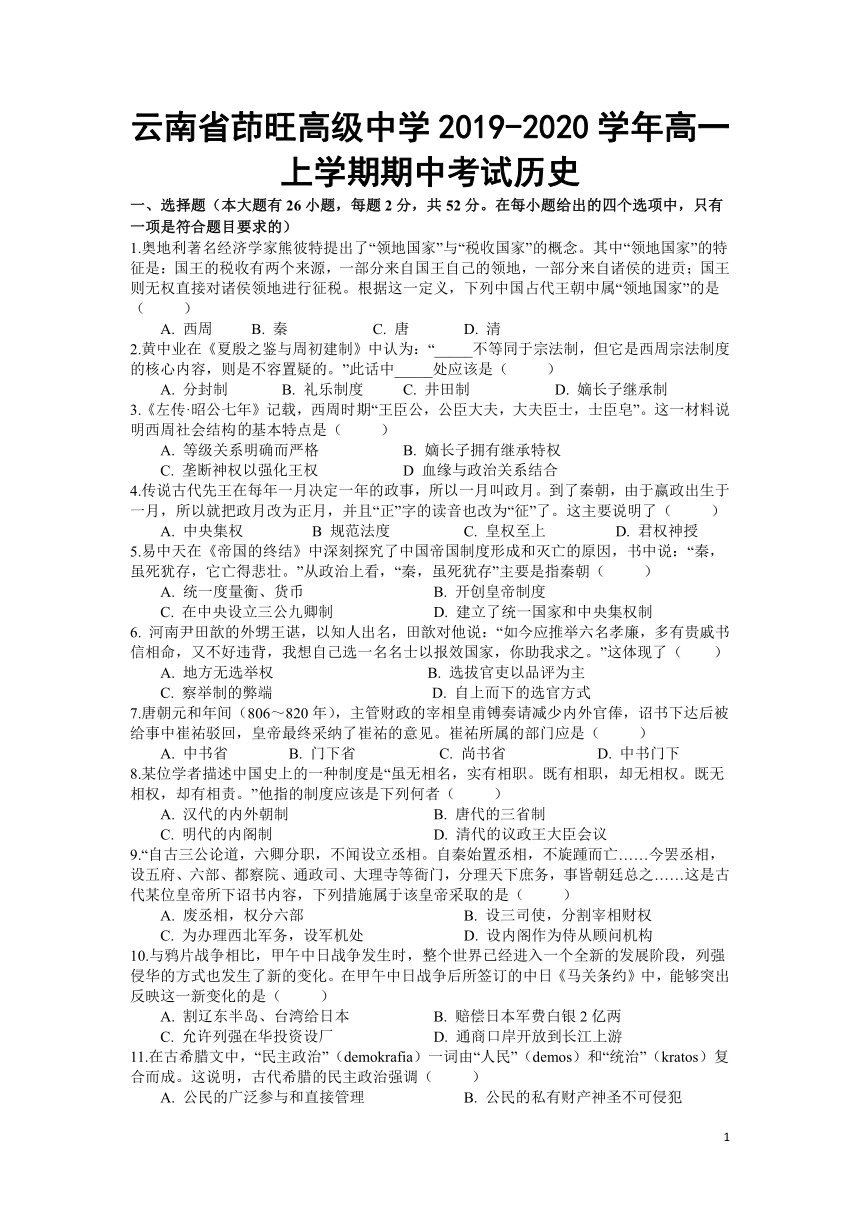 云南省茚旺高级中学 2019-2020 学年高一上学期期中考试历史

一、选择题（本大题有 26 小题，每题 2 分，共 52 分。在每小题给出的四个选项中，只有一项是符合题目要求的）

1.奥地利著名经济学家熊彼特提出了“领地国家”与“税收国家”的概念。其中“领地国家”的特征是：国王的税收有两个来源，一部分来自国王自己的领地，一部分来自诸侯的进贡；国王则无权直接对诸侯领地进行征税。根据这一定义，下列中国古代王朝中属“领地国家”的是（　　）

A. 西周　B. 秦　C. 唐　D. 清

2.黄中业在《夏殷之鉴与周初建制》中认为：“_____不等同于宗法制，但它是西周宗法制度的核心内容，则是不容置疑的。”此话中_____处应该是（　　）

A. 分封制　B. 礼乐制度　C. 井田制　D. 嫡长子继承制

3.《左传·昭公七年》记载，西周时期“王臣公，公臣大夫，大夫臣士，士臣皂”。这一材料说明西周社会结构的基本特点是（　　）

A. 等级关系明确而严格　B. 嫡长子拥有继承特权

C. 垄断神权以强化王权　D 血缘与政治关系结合

4.传说古代先王在每年一月决定一年的政事，所以一月叫政月。到了秦朝，由于嬴政出生于一月，所以就把政月改为正月，并且“正”字的读音也改为“征”了。这主要说明了（　　）

A. 中央集权　B 规范法度　C. 皇权至上　D. 君权神授

5.易中天在《帝国的终结》中深刻探究了中国帝国制度形成和灭亡的原因，书中说：“秦，虽死犹存，它亡得悲壮。”从政治上看，“秦，虽死犹存”主要是指秦朝（　　）

A. 统一度量衡、货币　B. 开创皇帝制度

C. 在中央设立三公九卿制　D. 建立了统一国家和中央集权制

6. 河南尹田歆的外甥王谌，以知人出名，田歆对他说：“如今应推举六名孝廉，多有贵戚书信相命，又不好违背，我想自己选一名名士以报效国家，你助我求之。”这体现了（　　）

A. 地方无选举权　B. 选拔官吏以品评为主

C. 察举制的弊端　D. 自上而下的选官方式

7.唐朝元和年间（806～820 年），主管财政的宰相皇甫镈奏请减少内外官俸，诏书下达后被给事中崔祐驳回，皇帝最终采纳了崔祐的意见。崔祐所属的部门应是（　　）

A. 中书省　B. 门下省　C. 尚书省　D. 中书门下

8.某位学者描述中国史上的一种制度是“虽无相名，实有相职。既有相职，却无相权。既无相权，却有相责。”他指的制度应该是下列何者（　　）

A. 汉代的内外朝制　B. 唐代的三省制

C. 明代的内阁制　D. 清代的议政王大臣会议

9.“自古三公论道，六卿分职，不闻设立丞相。自秦始置丞相，不旋踵而亡……今罢丞相，设五府、六部、都察院、通政司、大理寺等衙门，分理天下庶务，事皆朝廷总之……这是古代某位皇帝所下诏书内容，下列措施属于该皇帝采取的是（　　）

A. 废丞相，权分六部　B. 设三司使，分割宰相财权

C. 为办理西北军务，设军机处　D. 设内阁作为侍从顾问机构

10.与鸦片战争相比，甲午中日战争发生时，整个世界已经进入一个全新的发展阶段，列强侵华的方式也发生了新的变化。在甲午中日战争后所签订的中日《马关条约》中，能够突出反映这一新变化的是（　　）

A. 割辽东半岛、台湾给日本　B. 赔偿日本军费白银 2 亿两

C. 允许列强在华投资设厂　D. 通商口岸开放到长江上游

11.在古希腊文中，“民主政治”（demokrafia）一词由“人民”（demos）和“统治”（kratos）复合而成。这说明，古代希腊的民主政治强调（　　）

A. 公民的广泛参与和直接管理　B. 公民的私有财产神圣不可侵犯

1